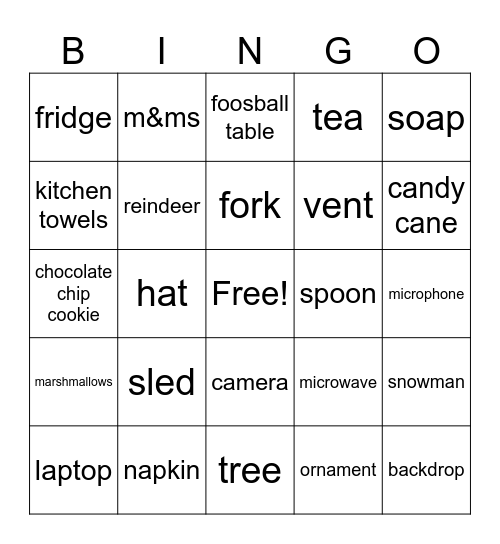 | B | I | N | G | O |
|---|---|---|---|---|
| fridge | m&ms | foosball table | tea | soap |
| kitchen towels | reindeer | fork | vent | candy cane |
| chocolate chip cookie | hat | Free! | spoon | microphone |
| marshmallows | sled | camera | microwave | snowman |
| laptop | napkin | tree | ornament | backdrop |